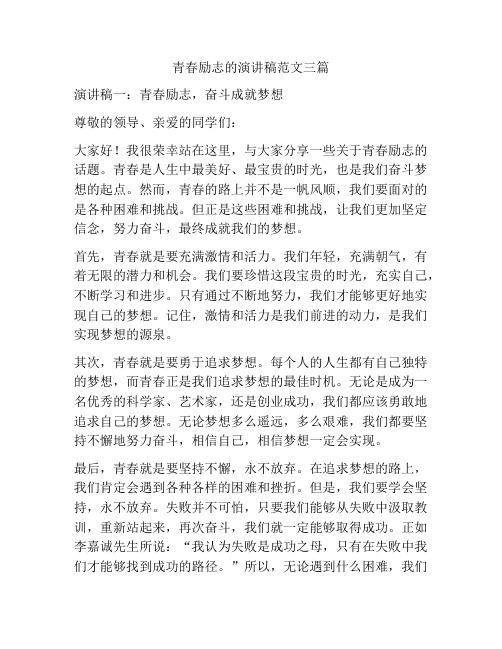 青春励志的演讲稿范文三篇

演讲稿一：青春励志，奋斗成就梦想

尊敬的领导、亲爱的同学们：

大家好！我很荣幸站在这里，与大家分享一些关于青春励志的话题。青春是人生中最美好、最宝贵的时光，也是我们奋斗梦想的起点。然而，青春的路上并不是一帆风顺，我们要面对的是各种困难和挑战。但正是这些困难和挑战，让我们更加坚定信念，努力奋斗，最终成就我们的梦想。

首先，青春就是要充满激情和活力。我们年轻，充满朝气，有着无限的潜力和机会。我们要珍惜这段宝贵的时光，充实自己，不断学习和进步。只有通过不断地努力，我们才能够更好地实现自己的梦想。记住，激情和活力是我们前进的动力，是我们实现梦想的源泉。

其次，青春就是要勇于追求梦想。每个人的人生都有自己独特的梦想，而青春正是我们追求梦想的最佳时机。无论是成为一名优秀的科学家、艺术家，还是创业成功，我们都应该勇敢地追求自己的梦想。无论梦想多么遥远，多么艰难，我们都要坚持不懈地努力奋斗，相信自己，相信梦想一定会实现。

最后，青春就是要坚持不懈，永不放弃。在追求梦想的路上，我们肯定会遇到各种各样的困难和挫折。但是，我们要学会坚持，永不放弃。失败并不可怕，只要我们能够从失败中汲取教训，重新站起来，再次奋斗，我们就一定能够取得成功。正如李嘉诚先生所说：“我认为失败是成功之母，只有在失败中我们才能够找到成功的路径。”所以，无论遇到什么困难，我们